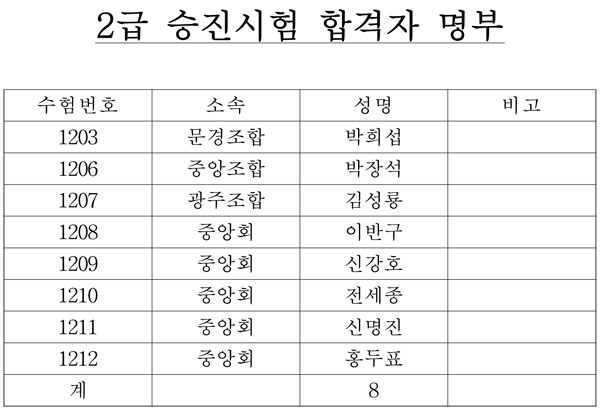 2급 승진시험 합격자 명부

| 수험번호 | 소속 | 성명 | 비고 |
|---|---|---|---|
| 1203 | 문경조합 | 박희섭 | |
| 1206 | 중앙조합 | 박장석 | |
| 1207 | 광주조합 | 김성룡 | |
| 1208 | 중앙회 | 이반구 | |
| 1209 | 중앙회 | 신강호 | |
| 1210 | 중앙회 | 전세종 | |
| 1211 | 중앙회 | 신명진 | |
| 1212 | 중앙회 | 홍두표 | |
| 계 | | 8 | |